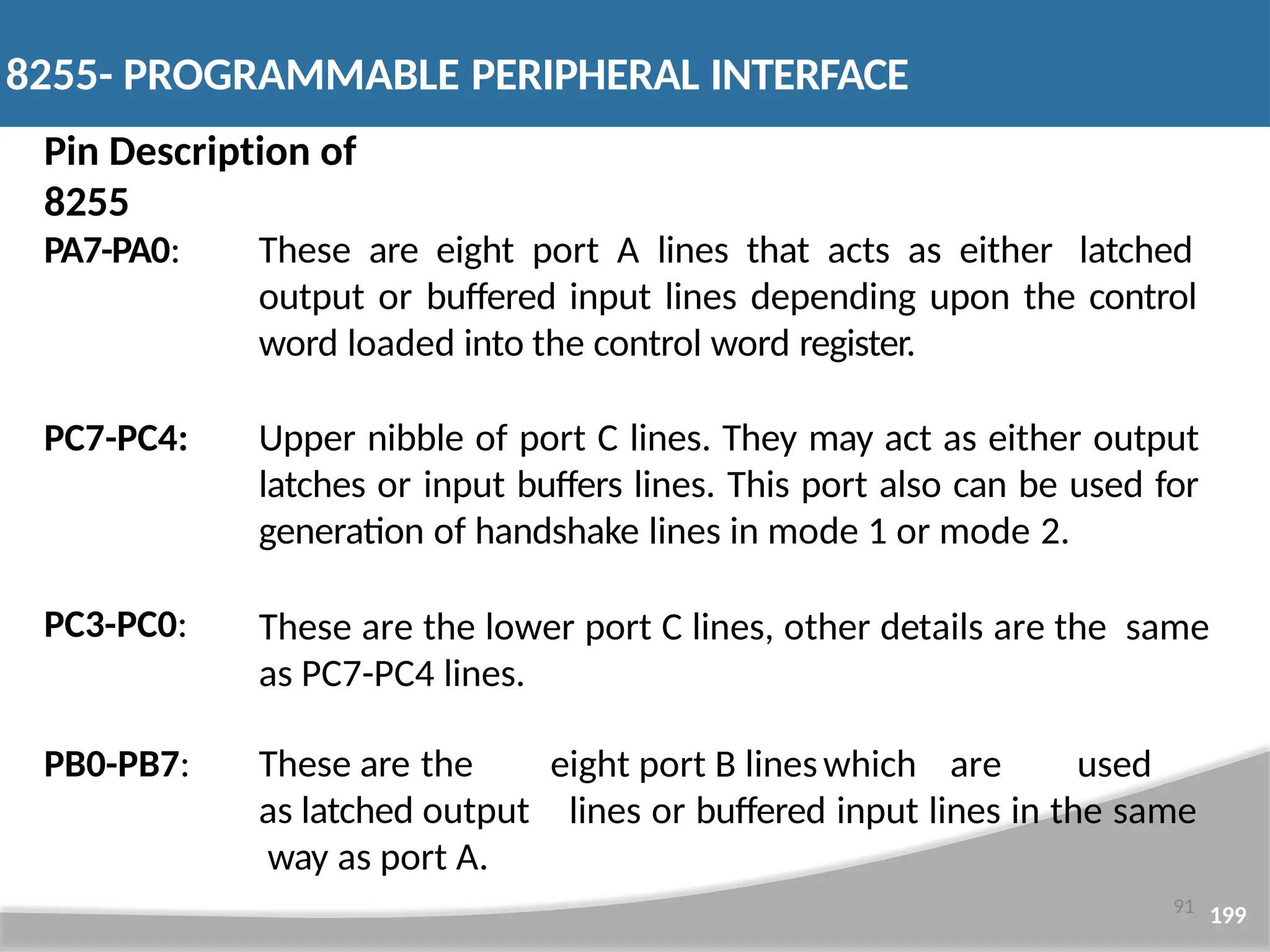 8255- PROGRAMMABLE PERIPHERAL INTERFACE

Pin Description of 8255

PA7-PA0: These are eight port A lines that acts as either latched output or buffered input lines depending upon the control word loaded into the control word register.

PC7-PC4: Upper nibble of port C lines. They may act as either output latches or input buffers lines. This port also can be used for generation of handshake lines in mode 1 or mode 2.

PC3-PC0: These are the lower port C lines, other details are the same as PC7-PC4 lines.

PB0-PB7: These are the eight port B lines which are used as latched output lines or buffered input lines in the same way as port A.

91

199